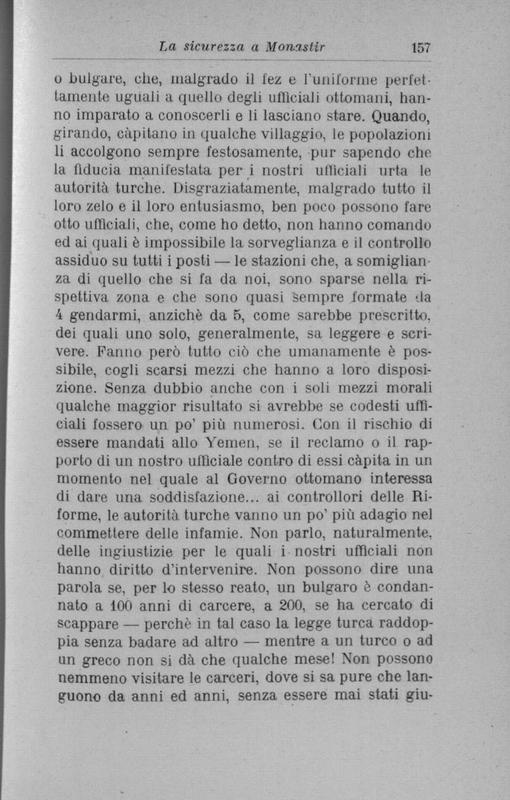 La sicurezza a Monastir 157

o bulgare, che, malgrado il fez e l'uniforme perfettamente uguali a quello degli ufficiali ottomani, hanno imparato a conoscerli e li lasciano stare. Quando, girando, càpitano in qualche villaggio, le popolazioni li accolgono sempre festosamente, pur sapendo che la fiducia manifestata per i nostri ufficiali urta le autorità turche. Disgraziatamente, malgrado tutto il loro zelo e il loro entusiasmo, ben poco possono fare otto ufficiali, che, come ho detto, non hanno comando ed ai quali è impossibile la sorveglianza e il controllo assiduo su tutti i posti — le stazioni che, a somiglianza di quello che si fa da noi, sono sparse nella rispettiva zona e che sono quasi sempre formate da 4 gendarmi, anzichè da 5, come sarebbe prescritto, dei quali uno solo, generalmente, sa leggere e scrivere. Fanno però tutto ciò che umanamente è possibile, cogli scarsi mezzi che hanno a loro disposizione. Senza dubbio anche con i soli mezzi morali qualche maggior risultato si avrebbe se codesti ufficiali fossero un po' più numerosi. Con il rischio di essere mandati allo Yemen, se il reclamo o il rapporto di un nostro ufficiale contro di essi càpita in un momento nel quale al Governo ottomano interessa di dare una soddisfazione... ai controllori delle Riforme, le autorità turche vanno un po' più adagio nel commettere delle infamie. Non parlo, naturalmente, delle ingiustizie per le quali i nostri ufficiali non hanno diritto d'intervenire. Non possono dire una parola se, per lo stesso reato, un bulgaro è condannato a 100 anni di carcere, a 200, se ha cercato di scappare — perchè in tal caso la legge turca raddoppia senza badare ad altro — mentre a un turco o ad un greco non si dà che qualche mese! Non possono nemmeno visitare le carceri, dove si sa pure che languono da anni ed anni, senza essere mai stati giu-